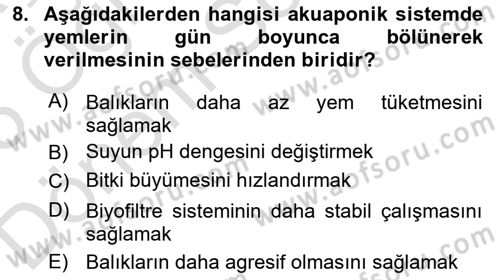 8. Aşağıdakilerden hangisi akuaponik sistemde yemlerin gün boyunca bölünerek verilmesinin sebelerinden biridir?

A) Balıkların daha az yem tüketmesini sağlamak
B) Suyun pH dengesini değiştirmek
C) Bitki büyümesini hızlandırmak
D) Biyofiltre sisteminin daha stabil çalışmasını sağlamak
E) Balıkların daha agresif olmasını sağlamak

www.aofsoru.com